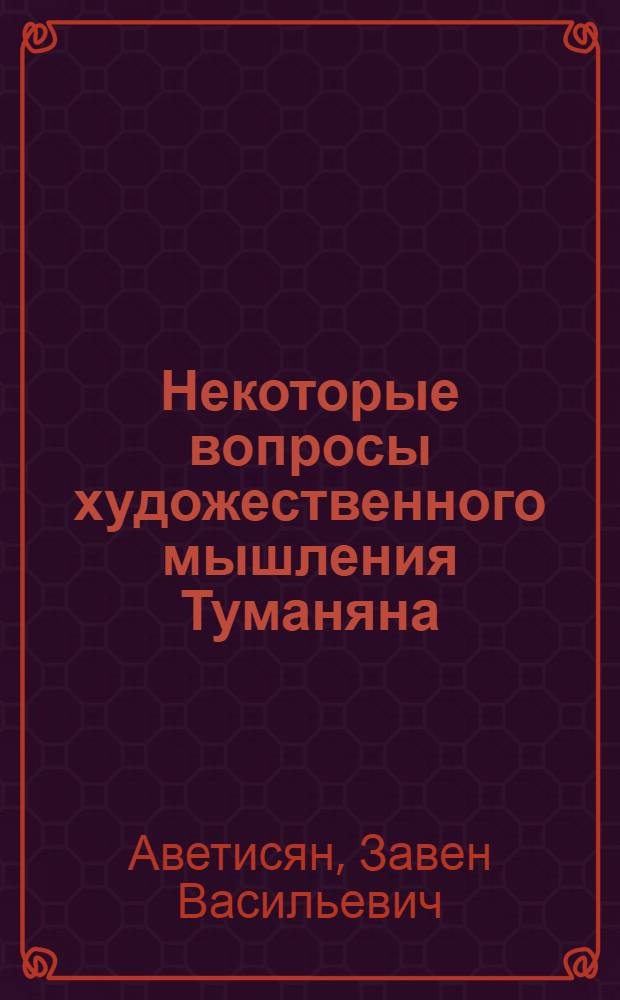 Некоторые вопросы художественного мышления Туманяна

Аветисян, Завен Васильевич